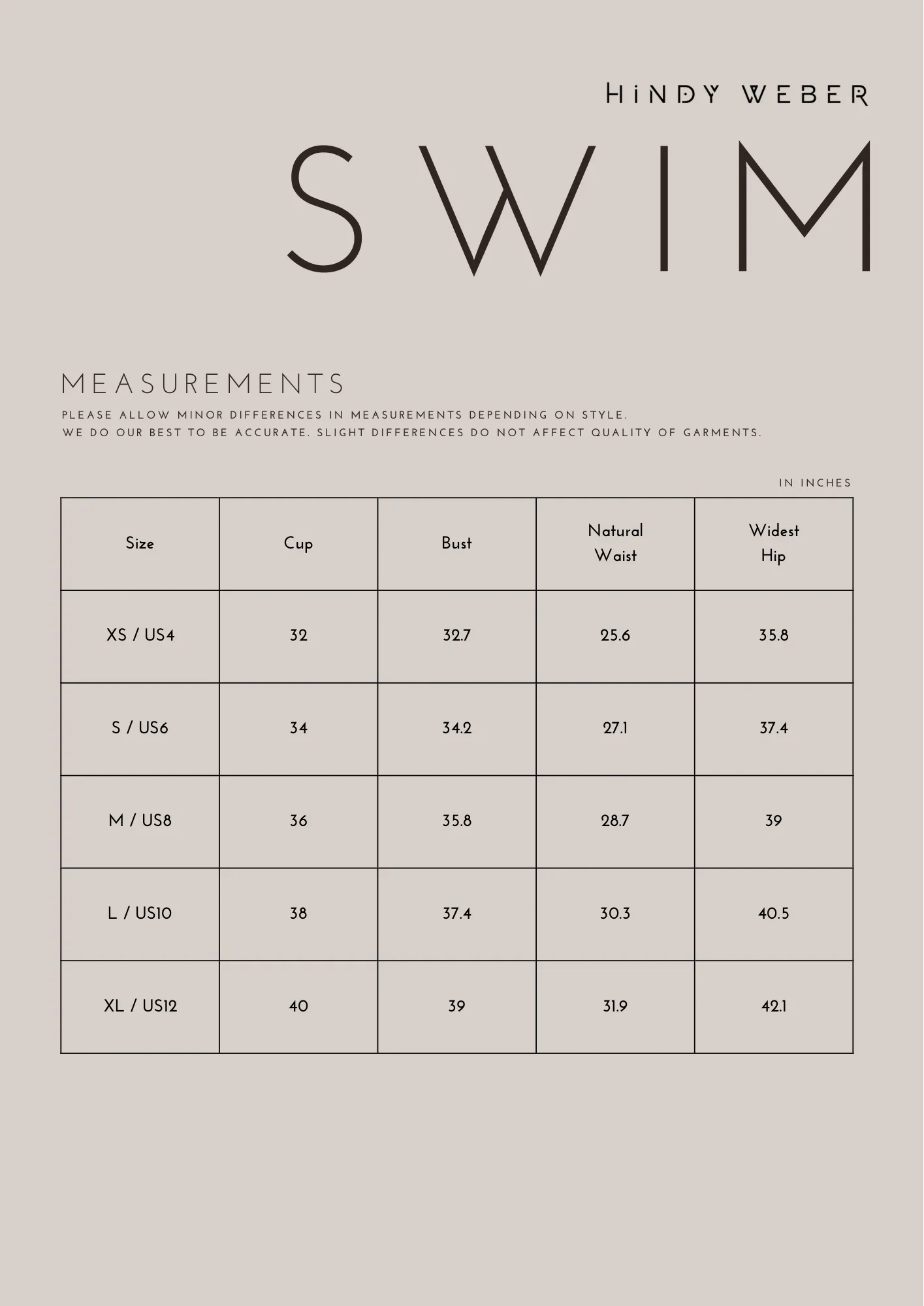 HiNDY WEBER

SWIM

MEASUREMENTS

PLEASE ALLOW MINOR DIFFERENCES IN MEASUREMENTS DEPENDING ON STYLE.
WE DO OUR BEST TO BE ACCURATE. SLIGHT DIFFERENCES DO NOT AFFECT QUALITY OF GARMENTS.

IN INCHES

| Size | Cup | Bust | Natural Waist | Widest Hip |
|---|---|---|---|---|
| XS / US4 | 32 | 32.7 | 25.6 | 35.8 |
| S / US6 | 34 | 34.2 | 27.1 | 37.4 |
| M / US8 | 36 | 35.8 | 28.7 | 39 |
| L / US10 | 38 | 37.4 | 30.3 | 40.5 |
| XL / US12 | 40 | 39 | 31.9 | 42.1 |